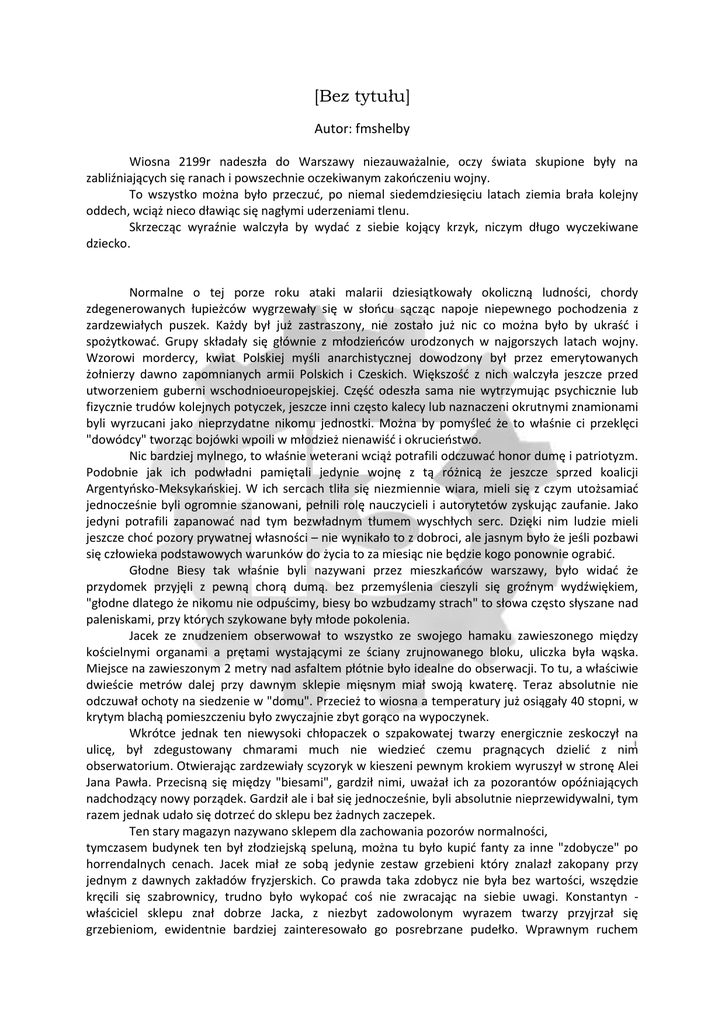 [Bez tytułu]

Autor: fmshelby

Wiosna 2199r nadeszła do Warszawy niezauważalnie, oczy świata skupione były na zabliźniających się ranach i powszechnie oczekiwanym zakończeniu wojny.

To wszystko można było przeczuć, po niemal siedemdziesięciu latach ziemia brała kolejny oddech, wciąż nieco dławiąc się nagłymi uderzeniami tlenu.

Skrzecząc wyraźnie walczyła by wydać z siebie kojący krzyk, niczym długo wyczekiwane dziecko.

Normalne o tej porze roku ataki malarii dziesiątkowały okoliczną ludności, chordy zdegenerowanych łupieżców wygrzewały się w słońcu sącząc napoje niepewnego pochodzenia z zardzewiałych puszek. Każdy był już zastraszony, nie zostało już nic co można było by ukraść i spożytkować. Grupy składały się głównie z młodzieńców urodzonych w najgorszych latach wojny. Wzorowi mordercy, kwiat Polskiej myśli anarchistycznej dowodzony był przez emerytowanych żołnierzy dawno zapomnianych armii Polskich i Czeskich. Większość z nich walczyła jeszcze przed utworzeniem guberni wschodnioeuropejskiej. Część odeszła sama nie wytrzymując psychicznie lub fizycznie trudów kolejnych potyczek, jeszcze inni często kalecy lub naznaczeni okrutnymi znamionami byli wyrzucani jako nieprzydatne nikomu jednostki. Można by pomyśleć że to właśnie ci przeklęci "dowódcy" tworząc bojówki wpoili w młodzież nienawiść i okrucieństwo.

Nic bardziej mylnego, to właśnie weterani wciąż potrafili odczuwać honor dumę i patriotyzm. Podobnie jak ich podwładni pamiętali jedynie wojnę z tą różnicą że jeszcze sprzed koalicji Argentyńsko-Meksykańskiej. W ich sercach tliła się niezmiennie wiara, mieli się z czym utożsamiać jednocześnie byli ogromnie szanowani, pełnili rolę nauczycieli i autorytetów zyskując zaufanie. Jako jedyni potrafili zapanować nad tym bezwładnym tłumem wyschłych serc. Dzięki nim ludzie mieli jeszcze choć pozory prywatnej własności – nie wynikało to z dobroci, ale jasnym było że jeśli pozbawi się człowieka podstawowych warunków do życia to za miesiąc nie będzie kogo ponownie ograbić.

Głodne Biesy tak właśnie byli nazywani przez mieszkańców warszawy, było widać że przydomek przyjęli z pewną chorą dumą. bez przemyślenia cieszyli się groźnym wydźwiękiem, "głodne dlatego że nikomu nie odpuścimy, biesy bo wzbudzamy strach" to słowa często słyszane nad paleniskami, przy których szykowane były młode pokolenia.

Jacek ze znudzeniem obserwował to wszystko ze swojego hamaku zawieszonego między kościelnymi organami a prętami wystającymi ze ściany zrujnowanego bloku, uliczka była wąska. Miejsce na zawieszonym 2 metry nad asfaltem płótnie było idealne do obserwacji. To tu, a właściwie dwieście metrów dalej przy dawnym sklepie mięsnym miał swoją kwaterę. Teraz absolutnie nie odczuwał ochoty na siedzenie w "domu". Przecież to wiosna a temperatury już osiągały 40 stopni, w krytym blachą pomieszczeniu było zwyczajnie zbyt gorąco na wypoczynek.

Wkrótce jednak ten niewysoki chłopaczek o szpakowatej twarzy energicznie zeskoczył na ulicę, był zdegustowany chmarami much nie wiedzieć czemu pragnących dzielić z nim obserwatorium. Otwierając zardzewiały scyzoryk w kieszeni pewnym krokiem wyruszył w stronę Alei Jana Pawła. Przecisną się między "biesami", gardził nimi, uważał ich za pozorantów opóźniających nadchodzący nowy porządek. Gardził ale i bał się jednocześnie, byli absolutnie nieprzewidywalni, tym razem jednak udało się dotrzeć do sklepu bez żadnych zaczepek.

Ten stary magazyn nazywano sklepem dla zachowania pozorów normalności,
tymczasem budynek ten był złodziejską speluną, można tu było kupić fanty za inne "zdobycze" po horrendalnych cenach. Jacek miał ze sobą jedynie zestaw grzebieni który znalazł zakopany przy jednym z dawnych zakładów fryzjerskich. Co prawda taka zdobycz nie była bez wartości, wszędzie kręcili się szabrownicy, trudno było wykopać coś nie zwracając na siebie uwagi. Konstantyn - właściciel sklepu znał dobrze Jacka, z niezbyt zadowolonym wyrazem twarzy przyjrzał się grzebieniom, ewidentnie bardziej zainteresowało go posrebrzane pudełko. Wprawnym ruchem